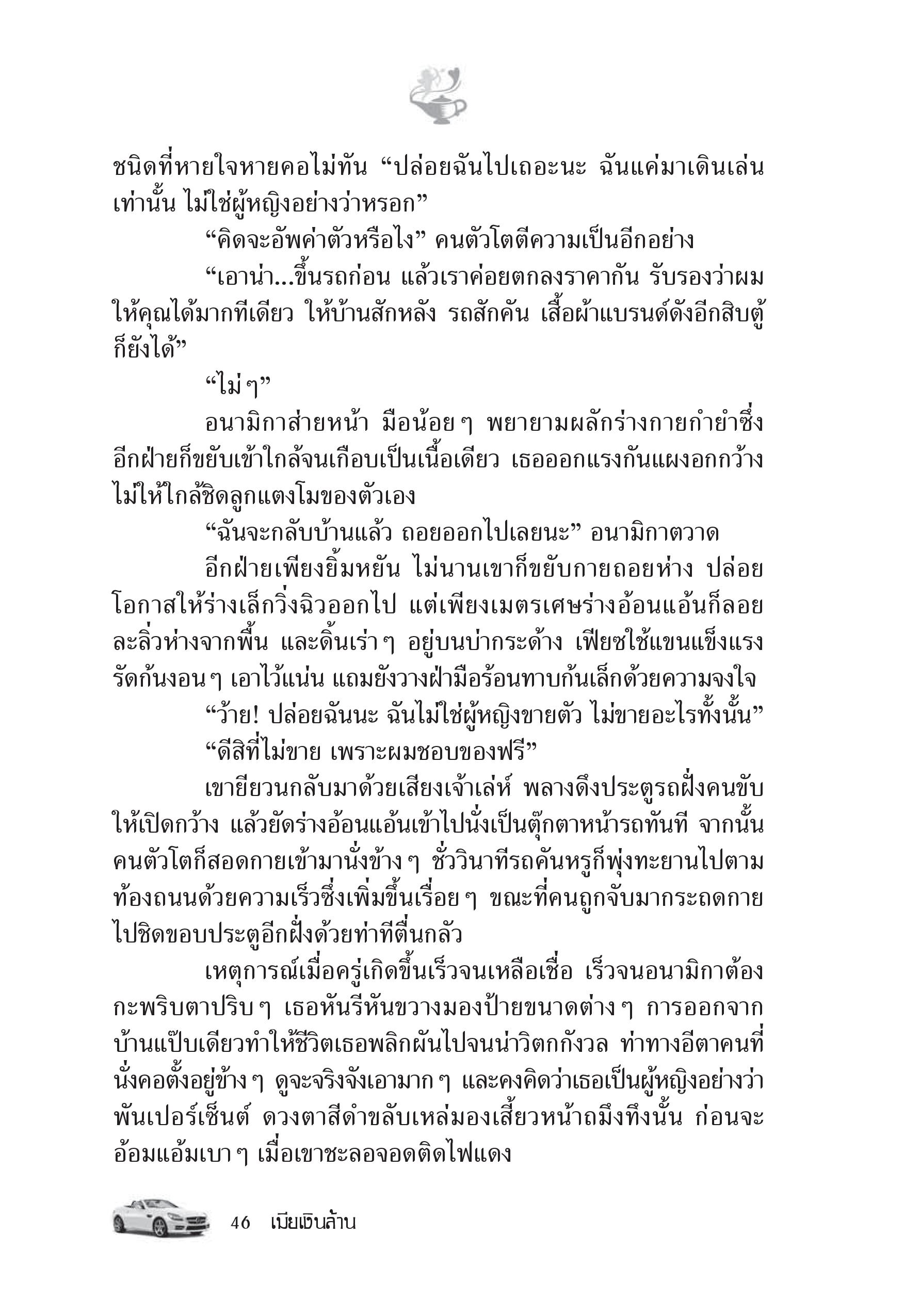 ชนิดที่หายใจหายคอไม่ทัน “ปล่อยฉันไปเถอะนะ ฉันแค่มาเดินเล่นเท่านั้น ไม่ใช่ผู้หญิงอย่างว่าหรอก”

“คิดจะอัพค่าตัวหรือไง” คนตัวโตตีความเป็นอีกอย่าง

“เอาน่า...ขึ้นรถก่อน แล้วเราค่อยตกลงราคากัน รับรองว่าผมให้คุณได้มากทีเดียว ให้บ้านสักหลัง รถสักคัน เสื้อผ้าแบรนด์ดังอีกสิบตู้ก็ยังได้”

“ไม่ ๆ”

อนามิกาส่ายหน้า มือน้อย ๆ พยายามผลักร่างกายกำยำซึ่งอีกฝ่ายก็ขยับเข้าใกล้จนเกือบเป็นเนื้อเดียว เธอออกแรงกันแผงอกกว้างไม่ให้ใกล้ชิดลูกแตงโมของตัวเอง

“ฉันจะกลับบ้านแล้ว ถอยออกไปเลยนะ” อนามิกาตวาด

อีกฝ่ายเพียงยิ้มหยัน ไม่นานเขาก็ขยับกายถอยห่าง ปล่อยโอกาสให้ร่างเล็กวิ่งฉิวออกไป แต่เพียงเมตรเศษร่างอ้อนแอ้นก็ลอยละลิ่วห่างจากพื้น และดิ้นเร่า ๆ อยู่บนบ่ากระด้าง เฟียซใช้แขนแข็งแรงรัดก้นงอน ๆ เอาไว้แน่น แถมยังวางฝ่ามือร้อนทาบก้นเล็กด้วยความจงใจ

“ว้าย! ปล่อยฉันนะ ฉันไม่ใช่ผู้หญิงขายตัว ไม่ขายอะไรทั้งนั้น”

“ดีสิที่ไม่ขาย เพราะผมชอบของฟรี”

เขายียวนกลับมาด้วยเสียงเจ้าเล่ห์ พลางดึงประตูรถฝั่งคนขับให้เปิดกว้าง แล้วยัดร่างอ้อนแอ้นเข้าไปนั่งเป็นตุ๊กตาหน้ารถทันที จากนั้นคนตัวโตก็สอดกายเข้ามานั่งข้าง ๆ ชั่ววินาทีรถคันหรูก็พุ่งทะยานไปตามท้องถนนด้วยความเร็วซึ่งเพิ่มขึ้นเรื่อย ๆ ขณะที่คนถูกจับมากระถดกายไปชิดขอบประตูอีกฝั่งด้วยท่าทีตื่นกลัว

เหตุการณ์เมื่อครู่เกิดขึ้นเร็วจนเหลือเชื่อ เร็วจนอนามิกาต้องกะพริบตาปริบ ๆ เธอหันรีหันขวางมองป้ายขนาดต่าง ๆ การออกจากบ้านแป๊บเดียวทำให้ชีวิตเธอพลิกผันไปจนน่าวิตกกังวล ท่าทางอีตาคนที่นั่งคอตั้งอยู่ข้าง ๆ ดูจะจริงจังเอามาก ๆ และคงคิดว่าเธอเป็นผู้หญิงอย่างว่าพันเปอร์เซ็นต์ ดวงตาสีดำขลับเหล่มองเสี้ยวหน้าถมึงทึงนั้น ก่อนจะอ้อมแอ้มเบา ๆ เมื่อเขาชะลอจอดติดไฟแดง

46 เมียเงินล้าน